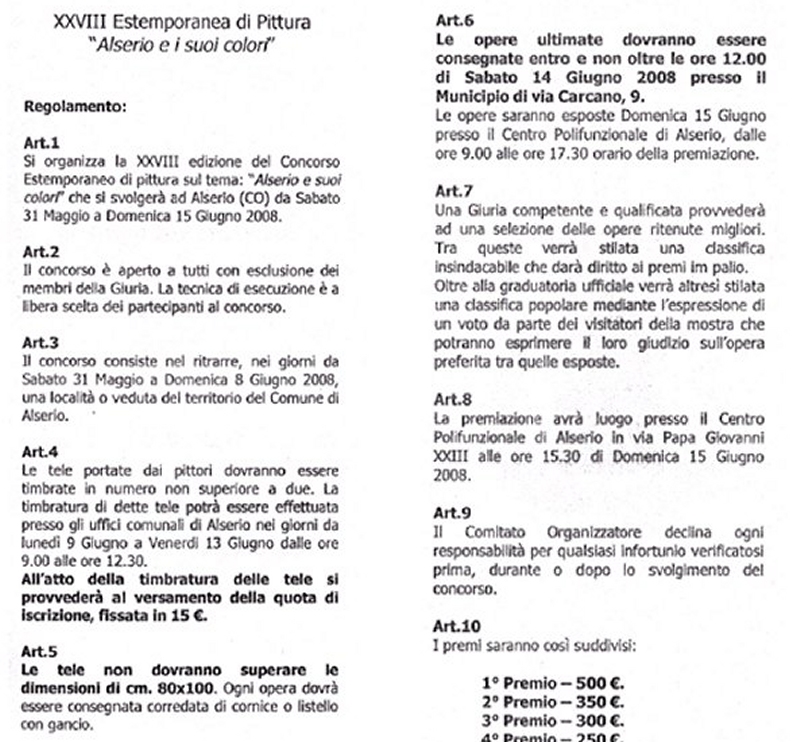 XXVIII Estemporanea di Pittura
"Alserio e i suoi colori"

Regolamento:

Art.1
Si organizza la XXVIII edizione del Concorso Estemporaneo di pittura sul tema: "Alserio e suoi colori" che si svolgerà ad Alserio (CO) da Sabato 31 Maggio a Domenica 15 Giugno 2008.

Art.2
Il concorso è aperto a tutti con esclusione dei membri della Giuria. La tecnica di esecuzione è a libera scelta dei partecipanti al concorso.

Art.3
Il concorso consiste nel ritrarre, nei giorni da Sabato 31 Maggio a Domenica 8 Giugno 2008, una località o veduta del territorio del Comune di Alserio.

Art.4
Le tele portate dai pittori dovranno essere timbrate in numero non superiore a due. La timbratura di dette tele potrà essere effettuata presso gli uffici comunali di Alserio nei giorni da lunedì 9 Giugno a Venerdì 13 Giugno dalle ore 9.00 alle ore 12.30.
All'atto della timbratura delle tele si provvederà al versamento della quota di iscrizione, fissata in 15 €.

Art.5
Le tele non dovranno superare le dimensioni di cm. 80x100. Ogni opera dovrà essere consegnata corredata di cornice o listello con gancio.

Art.6
Le opere ultimate dovranno essere consegnate entro e non oltre le ore 12.00 di Sabato 14 Giugno 2008 presso il Municipio di via Carcano, 9.
Le opere saranno esposte Domenica 15 Giugno presso il Centro Polifunzionale di Alserio, dalle ore 9.00 alle ore 17.30 orario della premiazione.

Art.7
Una Giuria competente e qualificata provvederà ad una selezione delle opere ritenute migliori. Tra queste verrà stilata una classifica insindacabile che darà diritto ai premi im palio.
Oltre alla graduatoria ufficiale verrà altresì stilata una classifica popolare mediante l'espressione di un voto da parte dei visitatori della mostra che potranno esprimere il loro giudizio sull'opera preferita tra quelle esposte.

Art.8
La premiazione avrà luogo presso il Centro Polifunzionale di Alserio in via Papa Giovanni XXIII alle ore 15.30 di Domenica 15 Giugno 2008.

Art.9
Il Comitato Organizzatore declina ogni responsabilità per qualsiasi infortunio verificatosi prima, durante o dopo lo svolgimento del concorso.

Art.10
I premi saranno così suddivisi:

1° Premio – 500 €.
2° Premio – 350 €.
3° Premio – 300 €.
4° Premio – 250 €.